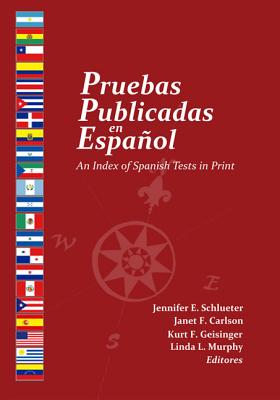 Pruebas Publicadas en Español

An Index of Spanish Tests in Print

W

E

S

Jennifer E. Schlueter
Janet F. Carlson
Kurt F. Geisinger
Linda L. Murphy
Editores